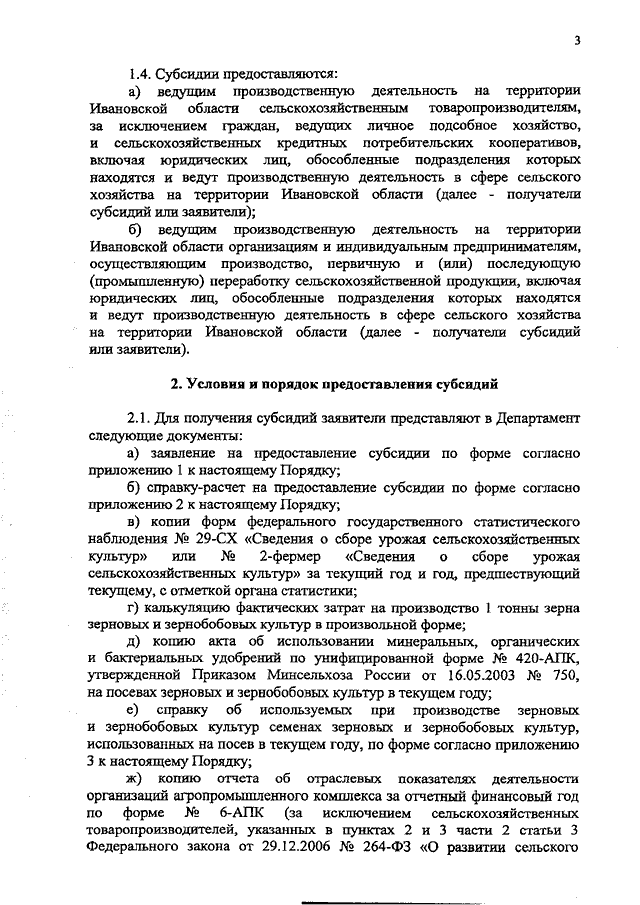 3

1.4. Субсидии предоставляются:

а) ведущим производственную деятельность на территории Ивановской области сельскохозяйственным товаропроизводителям, за исключением граждан, ведущих личное подсобное хозяйство, и сельскохозяйственных кредитных потребительских кооперативов, включая юридических лиц, обособленные подразделения которых находятся и ведут производственную деятельность в сфере сельского хозяйства на территории Ивановской области (далее - получатели субсидий или заявители);

б) ведущим производственную деятельность на территории Ивановской области организациям и индивидуальным предпринимателям, осуществляющим производство, первичную и (или) последующую (промышленную) переработку сельскохозяйственной продукции, включая юридических лиц, обособленные подразделения которых находятся и ведут производственную деятельность в сфере сельского хозяйства на территории Ивановской области (далее - получатели субсидий или заявители).

2. Условия и порядок предоставления субсидий

2.1. Для получения субсидий заявители представляют в Департамент следующие документы:

а) заявление на предоставление субсидии по форме согласно приложению 1 к настоящему Порядку;

б) справку-расчет на предоставление субсидии по форме согласно приложению 2 к настоящему Порядку;

в) копии форм федерального государственного статистического наблюдения № 29-СХ «Сведения о сборе урожая сельскохозяйственных культур» или № 2-фермер «Сведения о сборе урожая сельскохозяйственных культур» за текущий год и год, предшествующий текущему, с отметкой органа статистики;

г) калькуляцию фактических затрат на производство 1 тонны зерна зерновых и зернобобовых культур в произвольной форме;

д) копию акта об использовании минеральных, органических и бактериальных удобрений по унифицированной форме № 420-АПК, утвержденной Приказом Минсельхоза России от 16.05.2003 № 750, на посевах зерновых и зернобобовых культур в текущем году;

е) справку об используемых при производстве зерновых и зернобобовых культур семенах зерновых и зернобобовых культур, использованных на посев в текущем году, по форме согласно приложению 3 к настоящему Порядку;

ж) копию отчета об отраслевых показателях деятельности организаций агропромышленного комплекса за отчетный финансовый год по форме № 6-АПК (за исключением сельскохозяйственных товаропроизводителей, указанных в пунктах 2 и 3 части 2 статьи 3 Федерального закона от 29.12.2006 № 264-ФЗ «О развитии сельского